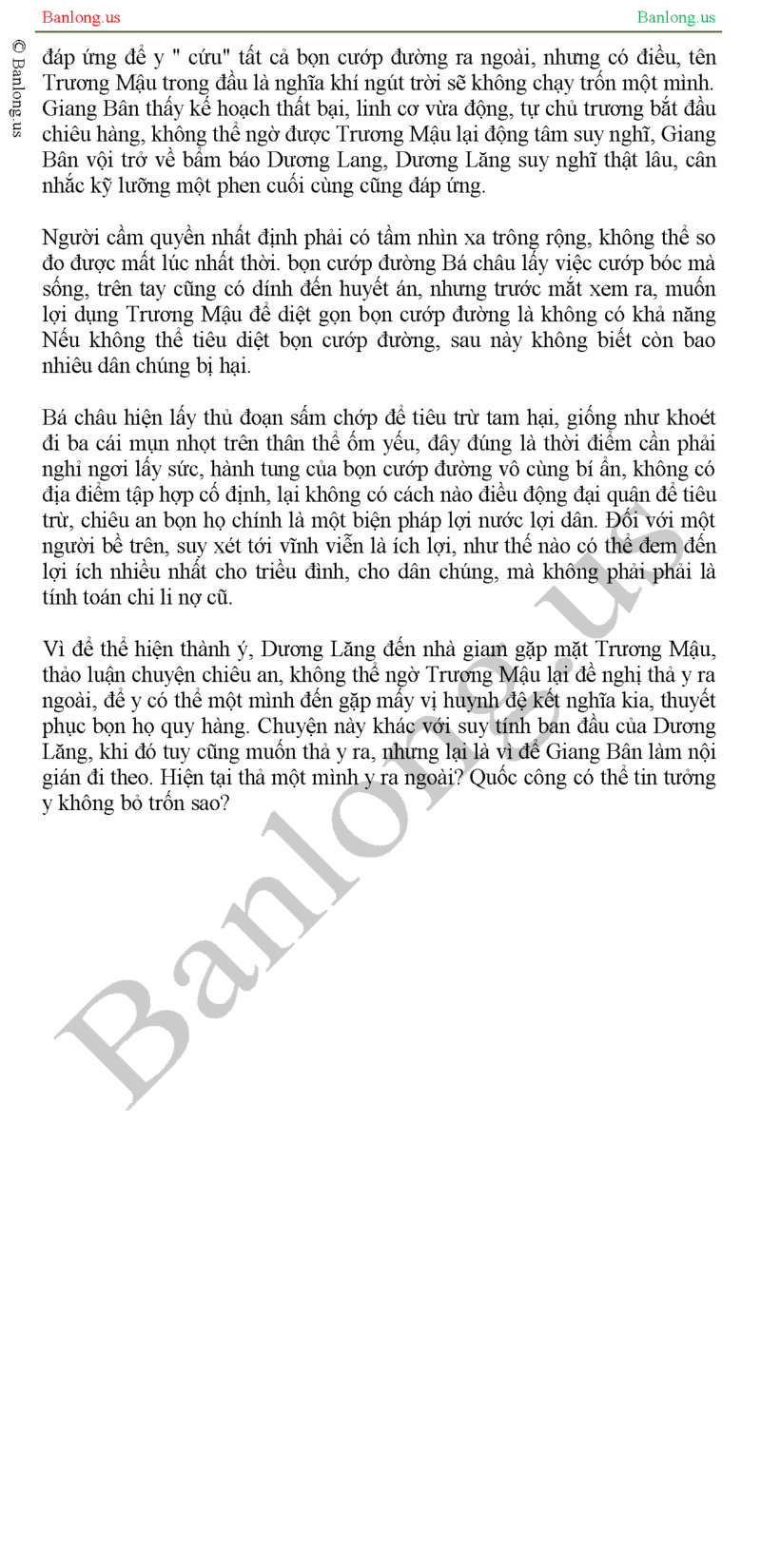 Banlong.us

Banlong.us

© Banlong.us

đáp ứng để y " cứu" tất cả bọn cướp đường ra ngoài, nhưng có điều, tên Trương Mậu trong đầu là nghĩa khí ngút trời sẽ không chạy trốn một mình. Giang Bân thấy kế hoạch thất bại, linh cơ vừa động, tự chủ trương bắt đầu chiêu hàng, không thể ngờ được Trương Mậu lại động tâm suy nghĩ, Giang Bân vội trở về bẩm báo Dương Lang, Dương Lăng suy nghĩ thật lâu, cân nhắc kỹ lưỡng một phen cuối cùng cũng đáp ứng.

Người cầm quyền nhất định phải có tầm nhìn xa trông rộng, không thể so đo được mất lúc nhất thời. bọn cướp đường Bá châu lấy việc cướp bóc mà sống, trên tay cũng có dính đến huyết án, nhưng trước mắt xem ra, muốn lợi dụng Trương Mậu để diệt gọn bọn cướp đường là không có khả năng Nếu không thể tiêu diệt bọn cướp đường, sau này không biết còn bao nhiêu dân chúng bị hại.

Bá châu hiện lấy thủ đoạn sấm chớp để tiêu trừ tam hại, giống như khoét đi ba cái mụn nhọt trên thân thể ốm yếu, đây đúng là thời điểm cần phải nghỉ ngơi lấy sức, hành tung của bọn cướp đường vô cùng bí ẩn, không có địa điểm tập hợp cố định, lại không có cách nào điều động đại quân để tiêu trừ, chiêu an bọn họ chính là một biện pháp lợi nước lợi dân. Đối với một người bề trên, suy xét tới vĩnh viễn là ích lợi, như thế nào có thể đem đến lợi ích nhiều nhất cho triều đình, cho dân chúng, mà không phải phải là tính toán chi li nợ cũ.

Vì để thể hiện thành ý, Dương Lăng đến nhà giam gặp mặt Trương Mậu, thảo luận chuyện chiêu an, không thể ngờ Trương Mậu lại đề nghị thả y ra ngoài, để y có thể một mình đến gặp mấy vị huynh đệ kết nghĩa kia, thuyết phục bọn họ quy hàng. Chuyện này khác với suy tính ban đầu của Dương Lăng, khi đó tuy cũng muốn thả y ra, nhưng lại là vì để Giang Bân làm nội gián đi theo. Hiện tại thả một mình y ra ngoài? Quốc công có thể tin tưởng y không bỏ trốn sao?

Banlong.us